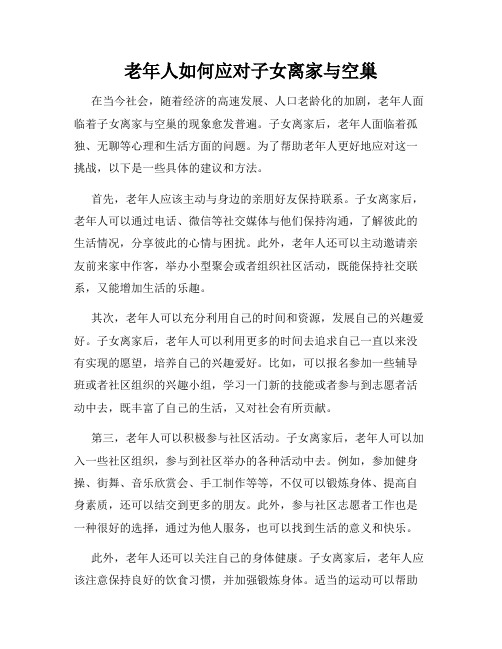 老年人如何应对子女离家与空巢

在当今社会，随着经济的高速发展、人口老龄化的加剧，老年人面临着子女离家与空巢的现象愈发普遍。子女离家后，老年人面临着孤独、无聊等心理和生活方面的问题。为了帮助老年人更好地应对这一挑战，以下是一些具体的建议和方法。

首先，老年人应该主动与身边的亲朋好友保持联系。子女离家后，老年人可以通过电话、微信等社交媒体与他们保持沟通，了解彼此的生活情况，分享彼此的心情与困扰。此外，老年人还可以主动邀请亲友前来家中作客，举办小型聚会或者组织社区活动，既能保持社交联系，又能增加生活的乐趣。

其次，老年人可以充分利用自己的时间和资源，发展自己的兴趣爱好。子女离家后，老年人可以利用更多的时间去追求自己一直以来没有实现的愿望，培养自己的兴趣爱好。比如，可以报名参加一些辅导班或者社区组织的兴趣小组，学习一门新的技能或者参与到志愿者活动中去，既丰富了自己的生活，又对社会有所贡献。

第三，老年人可以积极参与社区活动。子女离家后，老年人可以加入一些社区组织，参与到社区举办的各种活动中去。例如，参加健身操、街舞、音乐欣赏会、手工制作等等，不仅可以锻炼身体、提高自身素质，还可以结交到更多的朋友。此外，参与社区志愿者工作也是一种很好的选择，通过为他人服务，也可以找到生活的意义和快乐。

此外，老年人还可以关注自己的身体健康。子女离家后，老年人应该注意保持良好的饮食习惯，并加强锻炼身体。适当的运动可以帮助